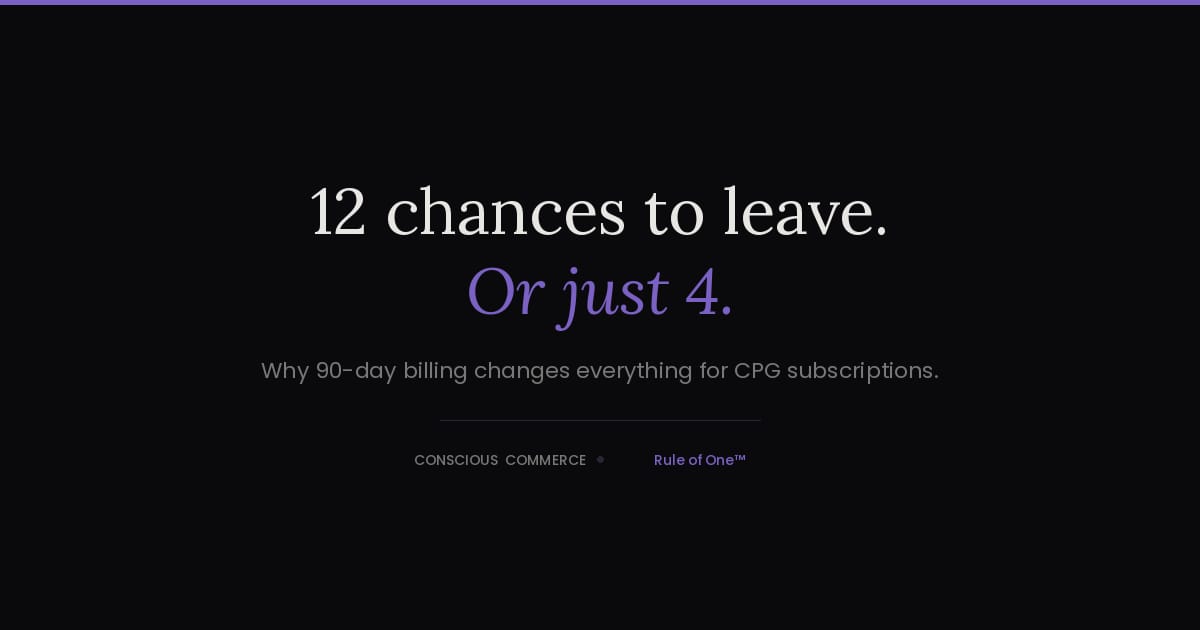 12 chances to leave.
Or just 4.

Why 90-day billing changes everything for CPG subscriptions.

CONSCIOUS COMMERCE • Rule of One™